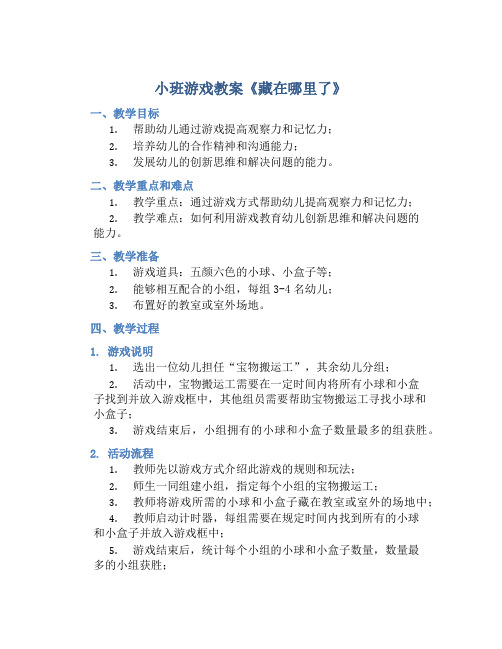 小班游戏教案《藏在哪里了》

一、教学目标

1. 帮助幼儿通过游戏提高观察力和记忆力；

2. 培养幼儿的合作精神和沟通能力；

3. 发展幼儿的创新思维和解决问题的能力。

二、教学重点和难点

1. 教学重点：通过游戏方式帮助幼儿提高观察力和记忆力；

2. 教学难点：如何利用游戏教育幼儿创新思维和解决问题的能力。

三、教学准备

1. 游戏道具：五颜六色的小球、小盒子等；

2. 能够相互配合的小组，每组 3-4 名幼儿；

3. 布置好的教室或室外场地。

四、教学过程

1. 游戏说明

1. 选出一位幼儿担任“宝物搬运工”，其余幼儿分组；

2. 活动中，宝物搬运工需要在一定时间内将所有小球和小盒子找到并放入游戏框中，其他组员需要帮助宝物搬运工寻找小球和小盒子；

3. 游戏结束后，小组拥有的小球和小盒子数量最多的组获胜。

2. 活动流程

1. 教师先以游戏方式介绍此游戏的规则和玩法；

2. 师生一同组建小组，指定每个小组的宝物搬运工；

3. 教师将游戏所需的小球和小盒子藏在教室或室外的场地中；

4. 教师启动计时器，每组需要在规定时间内找到所有的小球和小盒子并放入游戏框中；

5. 游戏结束后，统计每个小组的小球和小盒子数量，数量最多的小组获胜；